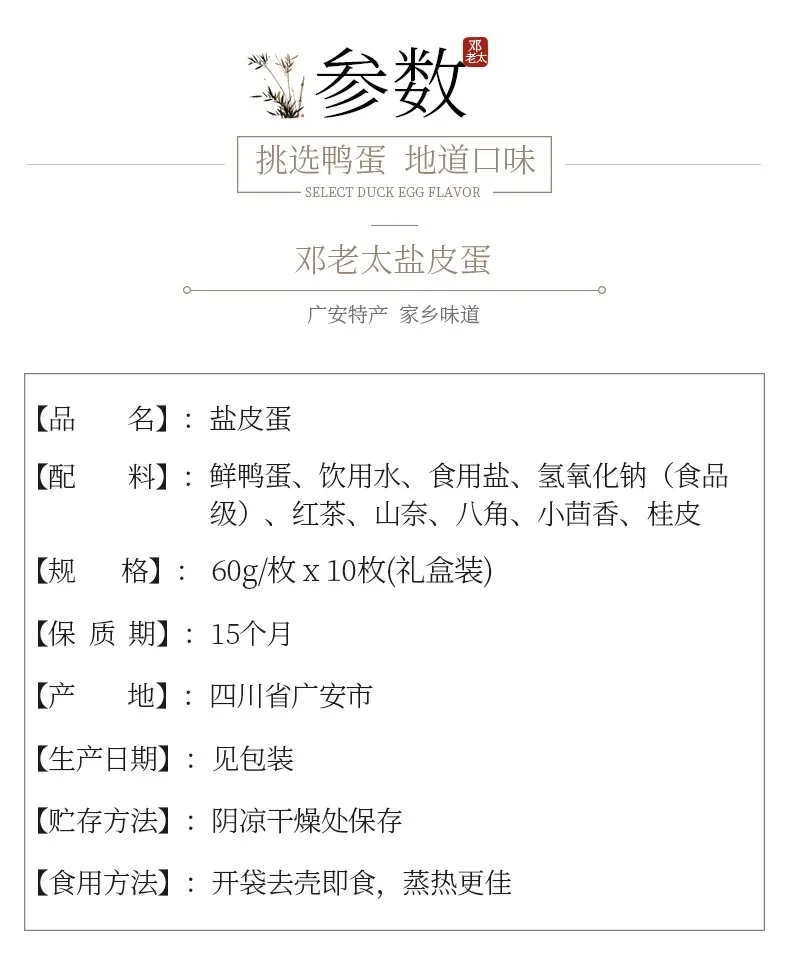 参数 邓老太

挑选鸭蛋 地道口味
SELECT DUCK EGG FLAVOR

邓老太盐皮蛋

广安特产 家乡味道

【品　　名】：盐皮蛋

【配　　料】：鲜鸭蛋、饮用水、食用盐、氢氧化钠（食品级）、红茶、山奈、八角、小茴香、桂皮

【规　　格】：60g/枚 x 10枚(礼盒装)

【保 质 期】：15个月

【产　　地】：四川省广安市

【生产日期】：见包装

【贮存方法】：阴凉干燥处保存

【食用方法】：开袋去壳即食，蒸热更佳